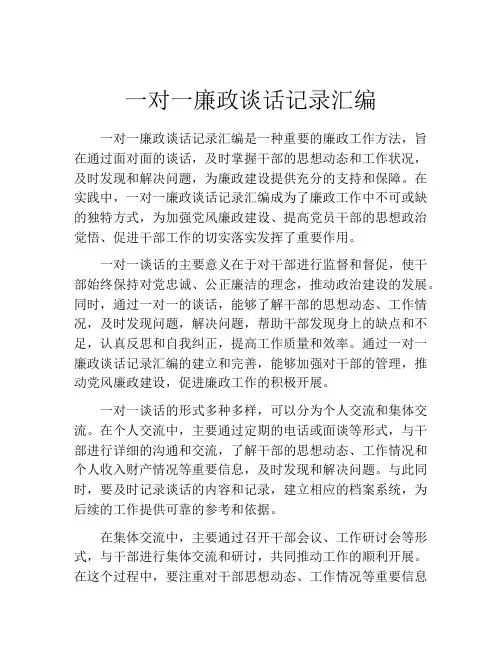 一对一廉政谈话记录汇编

一对一廉政谈话记录汇编是一种重要的廉政工作方法，旨在通过面对面的谈话，及时掌握干部的思想动态和工作状况，及时发现和解决问题，为廉政建设提供充分的支持和保障。在实践中，一对一廉政谈话记录汇编成为了廉政工作中不可或缺的独特方式，为加强党风廉政建设、提高党员干部的思想政治觉悟、促进干部工作的切实落实发挥了重要作用。

一对一谈话的主要意义在于对干部进行监督和督促，使干部始终保持对党忠诚、公正廉洁的理念，推动政治建设的发展。同时，通过一对一的谈话，能够了解干部的思想动态、工作情况，及时发现问题，解决问题，帮助干部发现身上的缺点和不足，认真反思和自我纠正，提高工作质量和效率。通过一对一廉政谈话记录汇编的建立和完善，能够加强对干部的管理，推动党风廉政建设，促进廉政工作的积极开展。

一对一谈话的形式多种多样，可以分为个人交流和集体交流。在个人交流中，主要通过定期的电话或面谈等形式，与干部进行详细的沟通和交流，了解干部的思想动态、工作情况和个人收入财产情况等重要信息，及时发现和解决问题。与此同时，要及时记录谈话的内容和记录，建立相应的档案系统，为后续的工作提供可靠的参考和依据。

在集体交流中，主要通过召开干部会议、工作研讨会等形式，与干部进行集体交流和研讨，共同推动工作的顺利开展。在这个过程中，要注重对干部思想动态、工作情况等重要信息